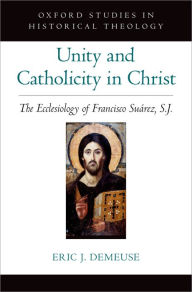 OXFORD STUDIES IN HISTORICAL THEOLOGY

Unity and Catholicity in Christ

The Ecclesiology of Francisco Suárez, S.J.

ERIC J. DEMEUSE